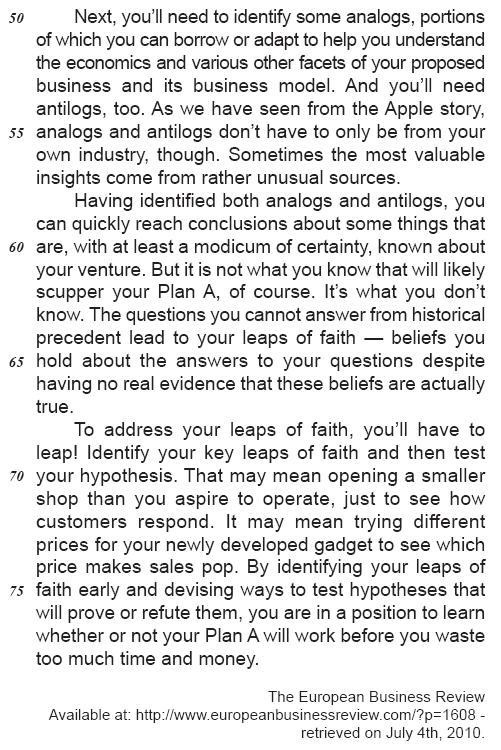 50 Next, you'll need to identify some analogs, portions of which you can borrow or adapt to help you understand the economics and various other facets of your proposed business and its business model. And you'll need antilogs, too. As we have seen from the Apple story, 55 analogs and antilogs don't have to only be from your own industry, though. Sometimes the most valuable insights come from rather unusual sources.

Having identified both analogs and antilogs, you can quickly reach conclusions about some things that 60 are, with at least a modicum of certainty, known about your venture. But it is not what you know that will likely scupper your Plan A, of course. It's what you don't know. The questions you cannot answer from historical precedent lead to your leaps of faith — beliefs you 65 hold about the answers to your questions despite having no real evidence that these beliefs are actually true.

To address your leaps of faith, you'll have to leap! Identify your key leaps of faith and then test 70 your hypothesis. That may mean opening a smaller shop than you aspire to operate, just to see how customers respond. It may mean trying different prices for your newly developed gadget to see which price makes sales pop. By identifying your leaps of 75 faith early and devising ways to test hypotheses that will prove or refute them, you are in a position to learn whether or not your Plan A will work before you waste too much time and money.

The European Business Review
Available at: http://www.europeanbusinessreview.com/?p=1608 - retrieved on July 4th, 2010.